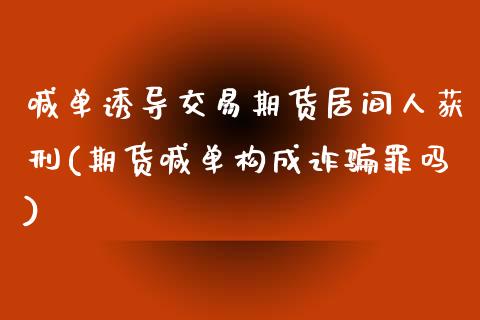 喊单诱导交易期货居间人获刑(期货喊单构成诈骗罪吗)